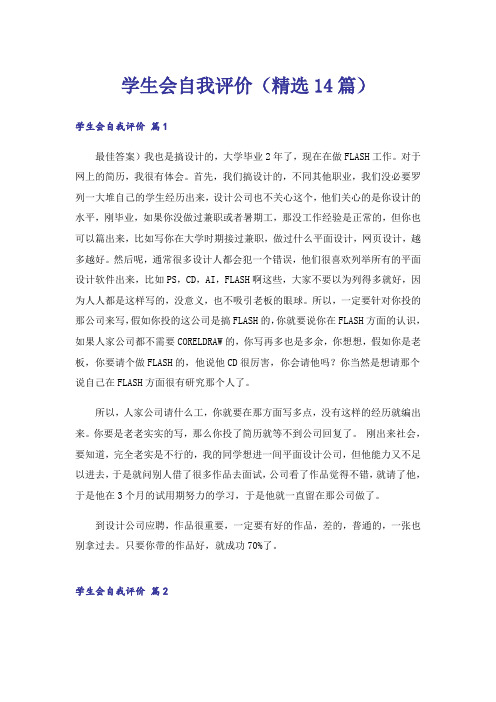 学生会自我评价（精选14篇）

学生会自我评价 篇1

最佳答案）我也是搞设计的，大学毕业2年了，现在在做FLASH工作。对于网上的简历，我很有体会。首先，我们搞设计的，不同其他职业，我们没必要罗列一大堆自己的学生经历出来，设计公司也不关心这个，他们关心的是你设计的水平，刚毕业，如果你没做过兼职或者暑期工，那没工作经验是正常的，但你也可以篇出来，比如写你在大学时期接过兼职，做过什么平面设计，网页设计，越多越好。然后呢，通常很多设计人都会犯一个错误，他们很喜欢列举所有的平面设计软件出来，比如PS，CD，AI，FLASH啊这些，大家不要以为列得多就好，因为人人都是这样写的，没意义，也不吸引老板的眼球。所以，一定要针对你投的那公司来写，假如你投的这公司是搞FLASH的，你就要说你在FLASH方面的认识，如果人家公司都不需要CORELDRAW的，你写再多也是多余，你想想，假如你是老板，你要请个做FLASH的，他说他CD很厉害，你会请他吗？你当然是想请那个说自己在FLASH方面很有研究那个人了。

所以，人家公司请什么工，你就要在那方面写多点，没有这样的经历就编出来。你要是老老实实的写，那么你投了简历就等不到公司回复了。 刚出来社会，要知道，完全老实是不行的，我的同学想进一间平面设计公司，但他能力又不足以进去，于是就问别人借了很多作品去面试，公司看了作品觉得不错，就请了他，于是他在3个月的试用期努力的学习，于是他就一直留在那公司做了。

到设计公司应聘，作品很重要，一定要有好的作品，差的，普通的，一张也别拿过去。只要你带的作品好，就成功70%了。

学生会自我评价 篇2